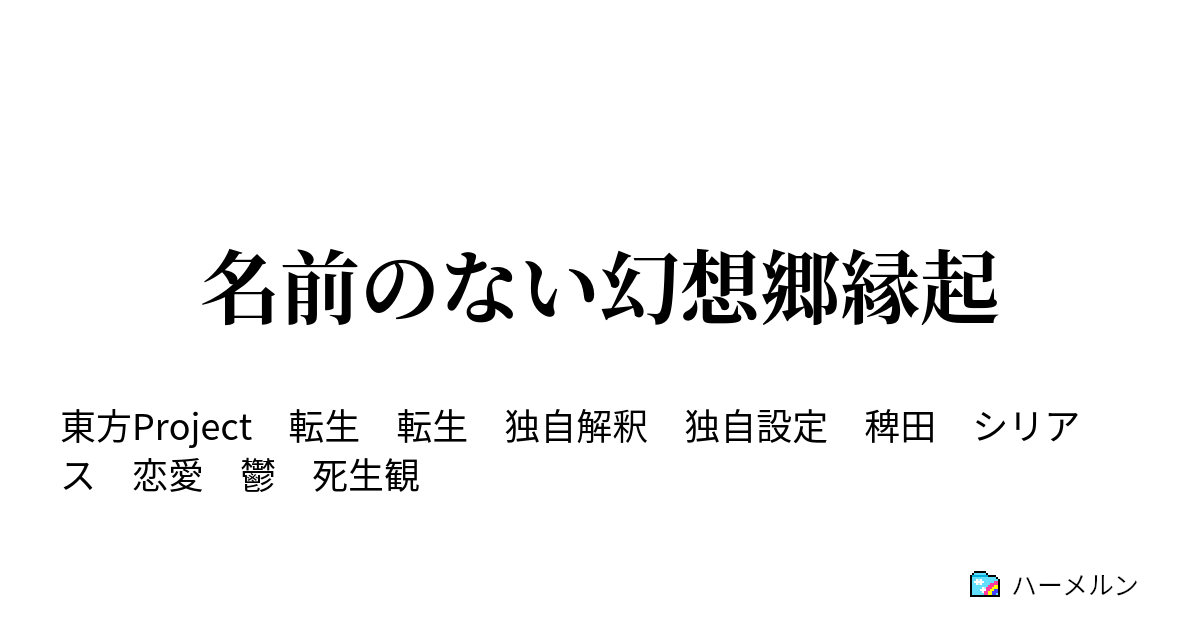 名前のない幻想郷縁起

東方Project　転生　転生　独自解釈　独自設定　稗田　シリアス　恋愛　鬱　死生観

ハーメルン